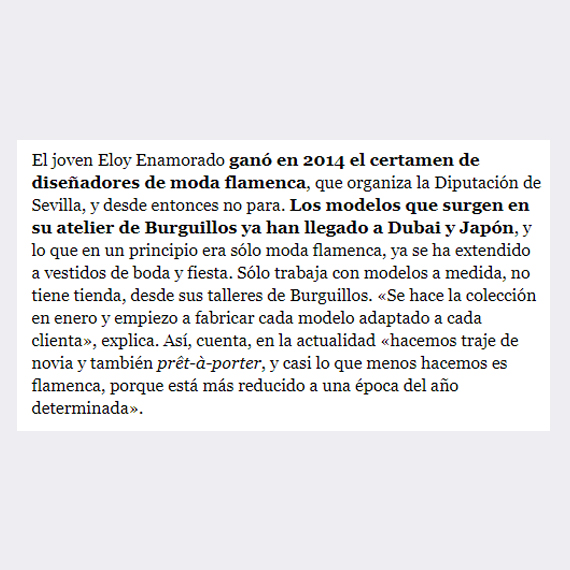 El joven Eloy Enamorado ganó en 2014 el certamen de diseñadores de moda flamenca, que organiza la Diputación de Sevilla, y desde entonces no para. Los modelos que surgen en su atelier de Burguillos ya han llegado a Dubai y Japón, y lo que en un principio era sólo moda flamenca, ya se ha extendido a vestidos de boda y fiesta. Sólo trabaja con modelos a medida, no tiene tienda, desde sus talleres de Burguillos. «Se hace la colección en enero y empiezo a fabricar cada modelo adaptado a cada clienta», explica. Así, cuenta, en la actualidad «hacemos traje de novia y también prêt-à-porter, y casi lo que menos hacemos es flamenca, porque está más reducido a una época del año determinada».